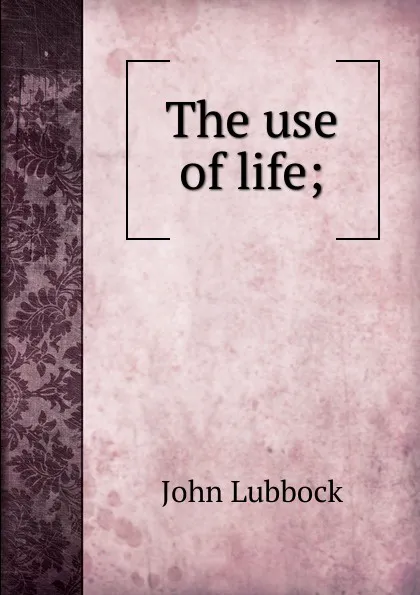 The use of life;

John Lubbock